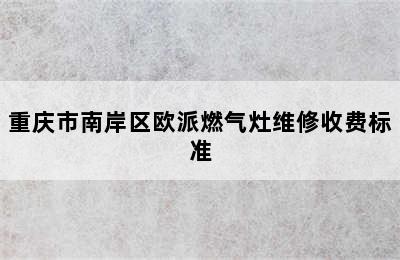 重庆市南岸区欧派燃气灶维修收费标准